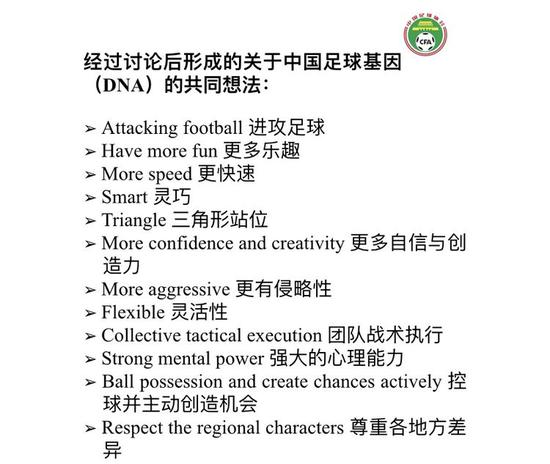 CFA

经过讨论后形成的关于中国足球基因（DNA）的共同想法：

➢ Attacking football 进攻足球
➢ Have more fun 更多乐趣
➢ More speed 更快速
➢ Smart 灵巧
➢ Triangle 三角形站位
➢ More confidence and creativity 更多自信与创造力
➢ More aggressive 更有侵略性
➢ Flexible 灵活性
➢ Collective tactical execution 团队战术执行
➢ Strong mental power 强大的心理能力
➢ Ball possession and create chances actively 控球并主动创造机会
➢ Respect the regional characters 尊重各地方差异